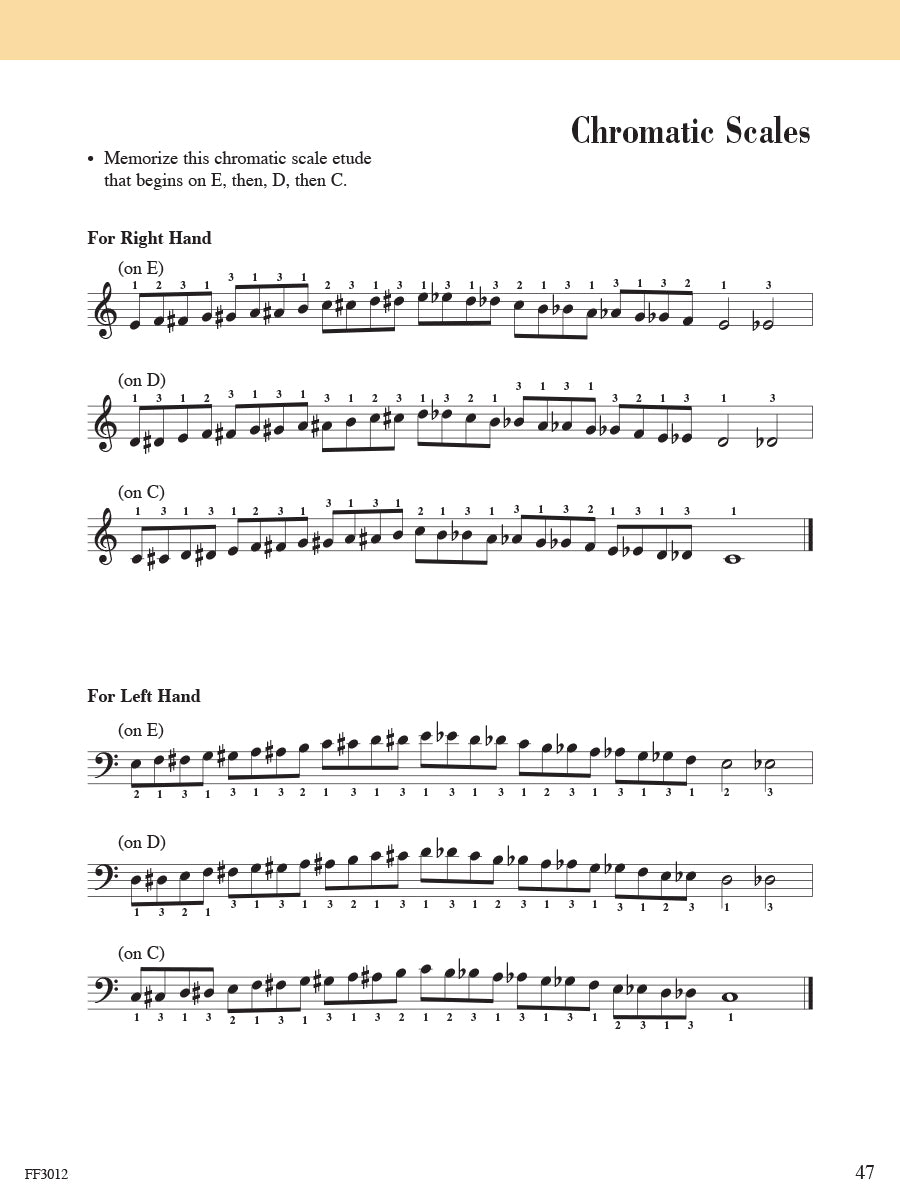 Chromatic Scales

• Memorize this chromatic scale etude that begins on E, then, D, then C.

For Right Hand

(on E)
1 2 3 1 3 1 3 1 2 3 1 3 1 3 1 3 2 1 3 1 3 1 3 2 1 3

(on D)
1 3 1 2 3 1 3 1 3 1 2 3 1 3 2 1 3 1 3 1 3 2 1 3 1 3

(on C)
1 3 1 3 1 2 3 1 3 1 3 1 2 1 3 1 3 1 3 2 1 3 1 3 1

For Left Hand

(on E)
2 1 3 1 3 1 3 2 1 3 1 3 1 3 1 3 1 2 3 1 3 1 3 1 2 3

(on D)
1 3 2 1 3 1 3 1 3 2 1 3 1 3 1 2 3 1 3 1 3 1 2 3 1 3

(on C)
1 3 1 3 2 1 3 1 3 1 3 2 1 2 3 1 3 1 3 1 2 3 1 3 1

FF3012

47